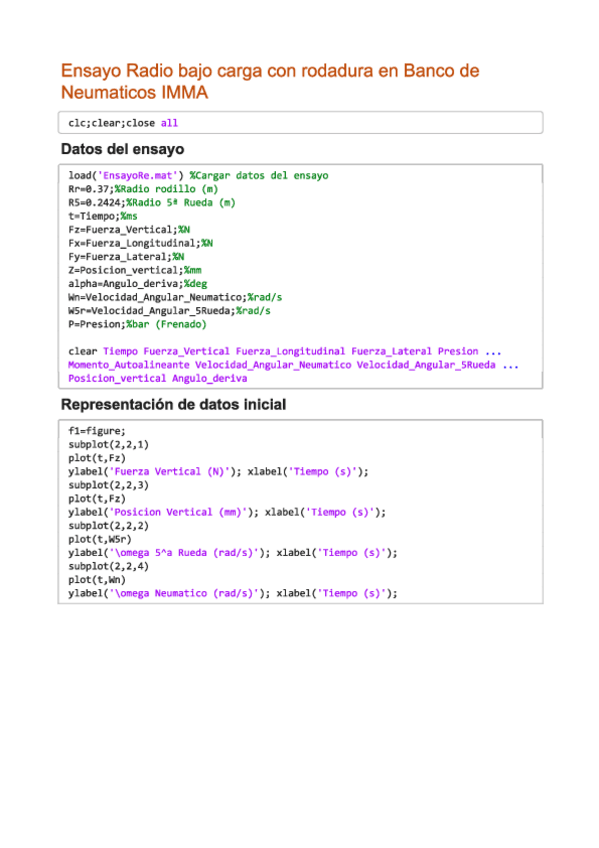 Ensayo Radio bajo carga con rodadura en Banco de Neumaticos IMMA

clc;clear;close all

Datos del ensayo

load('EnsayoRe.mat') %Cargar datos del ensayo
Rr=0.37;%Radio rodillo (m)
R5=0.2424;%Radio 5ª Rueda (m)
t=Tiempo;%ms
Fz=Fuerza_Vertical;%N
Fx=Fuerza_Longitudinal;%N
Fy=Fuerza_Lateral;%N
Z=Posicion_vertical;%mm
alpha=Angulo_deriva;%deg
Wn=Velocidad_Angular_Neumatico;%rad/s
W5r=Velocidad_Angular_5Rueda;%rad/s
P=Presion;%bar (Frenado)

clear Tiempo Fuerza_Vertical Fuerza_Longitudinal Fuerza_Lateral Presion ...
Momento_Autoalineante Velocidad_Angular_Neumatico Velocidad_Angular_5Rueda ...
Posicion_vertical Angulo_deriva

Representación de datos inicial

f1=figure;
subplot(2,2,1)
plot(t,Fz)
ylabel('Fuerza Vertical (N)'); xlabel('Tiempo (s)');
subplot(2,2,3)
plot(t,Fz)
ylabel('Posicion Vertical (mm)'); xlabel('Tiempo (s)');
subplot(2,2,2)
plot(t,W5r)
ylabel('\omega 5^a Rueda (rad/s)'); xlabel('Tiempo (s)');
subplot(2,2,4)
plot(t,Wn)
ylabel('\omega Neumatico (rad/s)'); xlabel('Tiempo (s)');